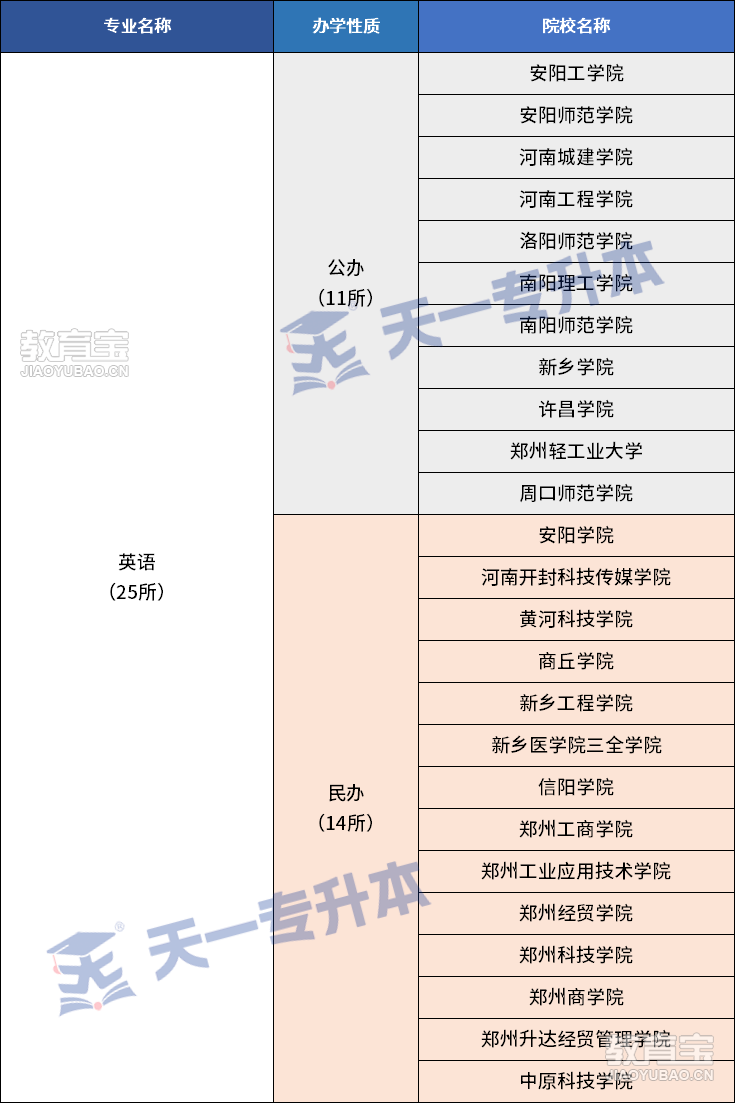 | 专业名称 | 办学性质 | 院校名称 |
|---|---|---|
| 英语（25所） | 公办（11所） | 安阳工学院 |
| | | 安阳师范学院 |
| | | 河南城建学院 |
| | | 河南工程学院 |
| | | 洛阳师范学院 |
| | | 南阳理工学院 |
| | | 南阳师范学院 |
| | | 新乡学院 |
| | | 许昌学院 |
| | | 郑州轻工业大学 |
| | | 周口师范学院 |
| | 民办（14所） | 安阳学院 |
| | | 河南开封科技传媒学院 |
| | | 黄河科技学院 |
| | | 商丘学院 |
| | | 新乡工程学院 |
| | | 新乡医学院三全学院 |
| | | 信阳学院 |
| | | 郑州工商学院 |
| | | 郑州工业应用技术学院 |
| | | 郑州经贸学院 |
| | | 郑州科技学院 |
| | | 郑州商学院 |
| | | 郑州升达经贸管理学院 |
| | | 中原科技学院 |

教育宝
JIAOYUBAO.CN
天一专升本
天一专升本
教育宝
JIAOYUBAO.CN